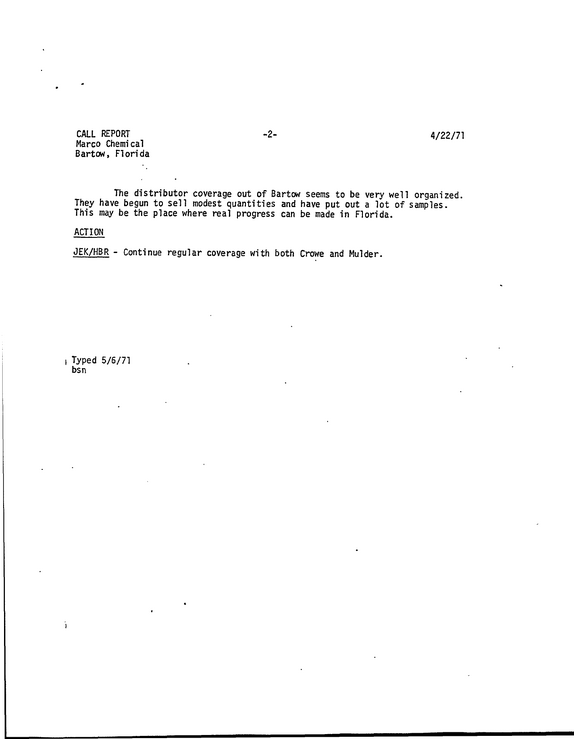 CALL REPORT
Marco Chemical
Bartow, Florida

-2-

4/22/71

The distributor coverage out of Bartow seems to be very well organized. They have begun to sell modest quantities and have put out a lot of samples. This may be the place where real progress can be made in Florida.

ACTION

JEK/HBR - Continue regular coverage with both Crowe and Mulder.

Typed 5/6/71
bsn